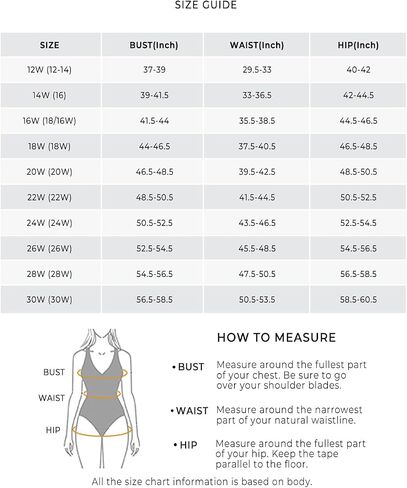 SIZE GUIDE

| SIZE | BUST(Inch) | WAIST(Inch) | HIP(Inch) |
|---|---|---|---|
| 12W (12-14) | 37-39 | 29.5-33 | 40-42 |
| 14W (16) | 39-41.5 | 33-36.5 | 42-44.5 |
| 16W (18/16W) | 41.5-44 | 35.5-38.5 | 44.5-46.5 |
| 18W (18W) | 44-46.5 | 37.5-40.5 | 46.5-48.5 |
| 20W (20W) | 46.5-48.5 | 39.5-42.5 | 48.5-50.5 |
| 22W (22W) | 48.5-50.5 | 41.5-44.5 | 50.5-52.5 |
| 24W (24W) | 50.5-52.5 | 43.5-46.5 | 52.5-54.5 |
| 26W (26W) | 52.5-54.5 | 45.5-48.5 | 54.5-56.5 |
| 28W (28W) | 54.5-56.5 | 47.5-50.5 | 56.5-58.5 |
| 30W (30W) | 56.5-58.5 | 50.5-53.5 | 58.5-60.5 |

BUST
WAIST
HIP

HOW TO MEASURE

• BUST Measure around the fullest part of your chest. Be sure to go over your shoulder blades.

• WAIST Measure around the narrowest part of your natural waistline.

• HIP Measure around the fullest part of your hip. Keep the tape parallel to the floor.

All the size chart information is based on body.